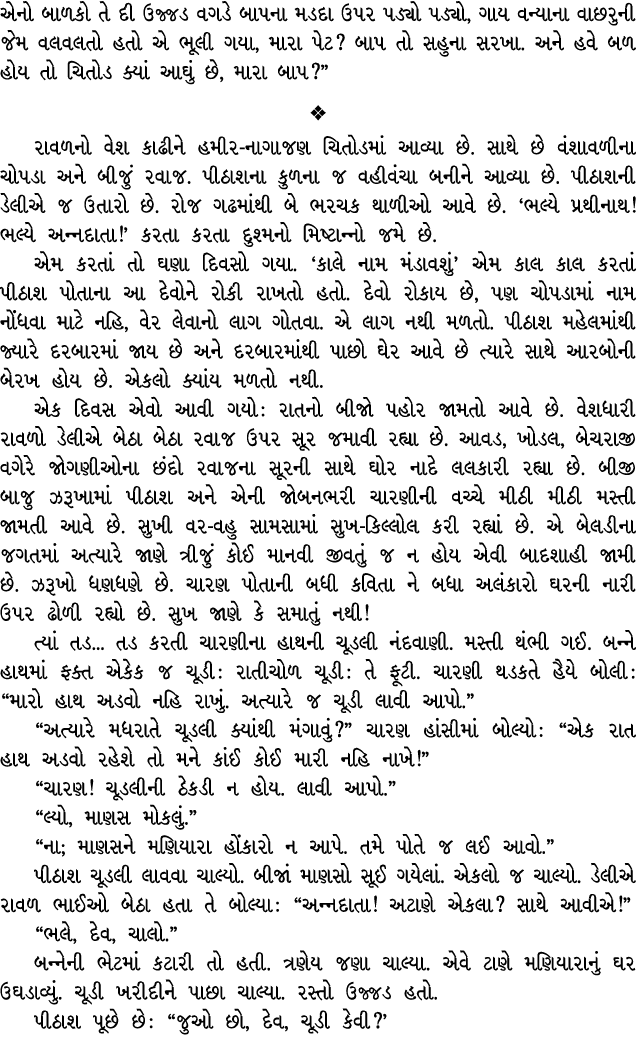 એનો બાળકો તે દી ઉજ્જડ વગડે બાપના મડદા ઉપર પડ્યો પડ્યો, ગાય વન્યાના વાછરુની જેમ વલવલતો હતો એ ભૂલી ગયા, મારા પેટ? બાપ તો સહુના સરખા. અને હવે બળ હોય તો ચિતોડ ક્યાં આઘું છે, મારા બાપ?"

❖

રાવળનો વેશ કાઢીને હમીર-નાગાજણ ચિતોડમાં આવ્યા છે. સાથે છે વંશાવળીના ચોપડા અને બીજું રવાજ. પીઠાશના કુળના જ વહીવંચા બનીને આવ્યા છે. પીઠાશની ડેલીએ જ ઉતારો છે. રોજ ગઢમાંથી બે ભરચક થાળીઓ આવે છે. 'ભલ્યે પ્રથીનાથ! ભલ્યે અન્નદાતા!' કરતા કરતા દુશ્મનો મિષ્ટાન્નો જમે છે.

એમ કરતાં તો ઘણા દિવસો ગયા. 'કાલે નામ મંડાવશું' એમ કાલ કાલ કરતાં પીઠાશ પોતાના આ દેવોને રોકી રાખતો હતો. દેવો રોકાય છે, પણ ચોપડામાં નામ નોંધવા માટે નહિ, વેર લેવાનો લાગ ગોતવા. એ લાગ નથી મળતો. પીઠાશ મહેલમાંથી જ્યારે દરબારમાં જાય છે અને દરબારમાંથી પાછો ઘેર આવે છે ત્યારે સાથે આરબોની બેરખ હોય છે. એકલો ક્યાંય મળતો નથી.

એક દિવસ એવો આવી ગયો: રાતનો બીજો પહોર જામતો આવે છે. વેશધારી રાવળો ડેલીએ બેઠા બેઠા રવાજ ઉપર સૂર જમાવી રહ્યા છે. આવડ, ખોડલ, બેચરાજી વગેરે જોગણીઓના છંદો રવાજના સૂરની સાથે ઘોર નાદે લલકારી રહ્યા છે. બીજી બાજુ ઝરૂખામાં પીઠાશ અને એની જોબનભરી ચારણીની વચ્ચે મીઠી મીઠી મસ્તી જામતી આવે છે. સુખી વર-વહુ સામસામાં સુખ-કિલ્લોલ કરી રહ્યાં છે. એ બેલડીના જગતમાં અત્યારે જાણે ત્રીજું કોઈ માનવી જીવતું જ ન હોય એવી બાદશાહી જામી છે. ઝરૂખો ધણધણે છે. ચારણ પોતાની બધી કવિતા ને બધા અલંકારો ઘરની નારી ઉપર ઢોળી રહ્યો છે. સુખ જાણે કે સમાતું નથી!

ત્યાં તડ... તડ કરતી ચારણીના હાથની ચૂડલી નંદવાણી. મસ્તી થંભી ગઈ. બન્ને હાથમાં ફક્ત એકેક જ ચૂડી: રાતીચોળ ચૂડી: તે ફૂટી. ચારણી થડકતે હૈયે બોલી: "મારો હાથ અડવો નહિ રાખું. અત્યારે જ ચૂડી લાવી આપો."

"અત્યારે મધરાતે ચૂડલી ક્યાંથી મંગાવું?" ચારણ હાંસીમાં બોલ્યો: "એક રાત હાથ અડવો રહેશે તો મને કાંઈ કોઈ મારી નહિ નાખે!"

"ચારણ! ચૂડલીની ઠેકડી ન હોય. લાવી આપો."

"લ્યો, માણસ મોકલું."

"ના; માણસને મણિયારા હોંકારો ન આપે. તમે પોતે જ લઈ આવો."

પીઠાશ ચૂડલી લાવવા ચાલ્યો. બીજાં માણસો સૂઈ ગયેલાં. એકલો જ ચાલ્યો. ડેલીએ રાવળ ભાઈઓ બેઠા હતા તે બોલ્યા: "અન્નદાતા! અટાણે એકલા? સાથે આવીએ!"

"ભલે, દેવ, ચાલો."

બન્નેની ભેટમાં કટારી તો હતી. ત્રણેય જણા ચાલ્યા. એવે ટાણે મણિયારાનું ઘર ઉઘડાવ્યું. ચૂડી ખરીદીને પાછા ચાલ્યા. રસ્તો ઉજ્જડ હતો.

પીઠાશ પૂછે છે: "જુઓ છો, દેવ, ચૂડી કેવી?'